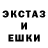 ЭКСТАЗ
И
ЕШКИ